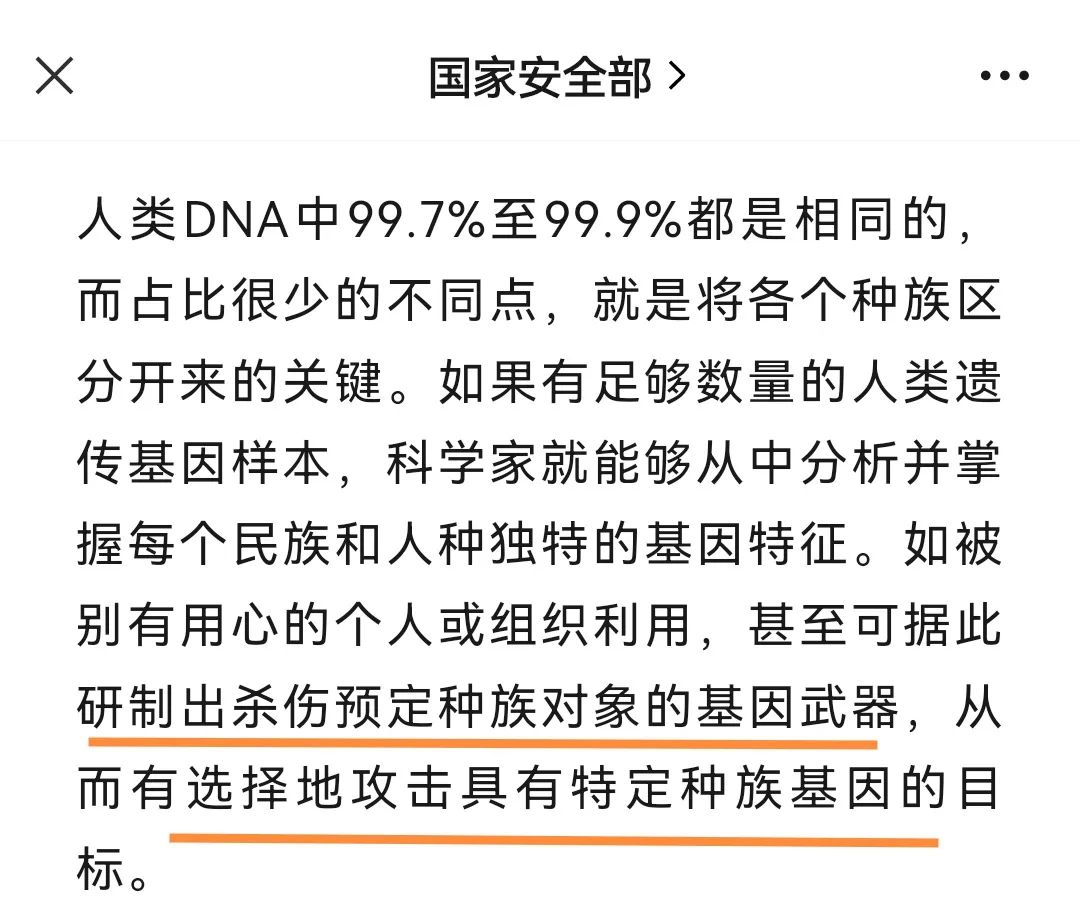 国家安全部 >

人类DNA中99.7%至99.9%都是相同的，而占比很少的不同点，就是将各个种族区分开来的关键。如果有足够数量的人类遗传基因样本，科学家就能够从中分析并掌握每个民族和人种独特的基因特征。如被别有用心的个人或组织利用，甚至可据此研制出杀伤预定种族对象的基因武器，从而有选择地攻击具有特定种族基因的目标。